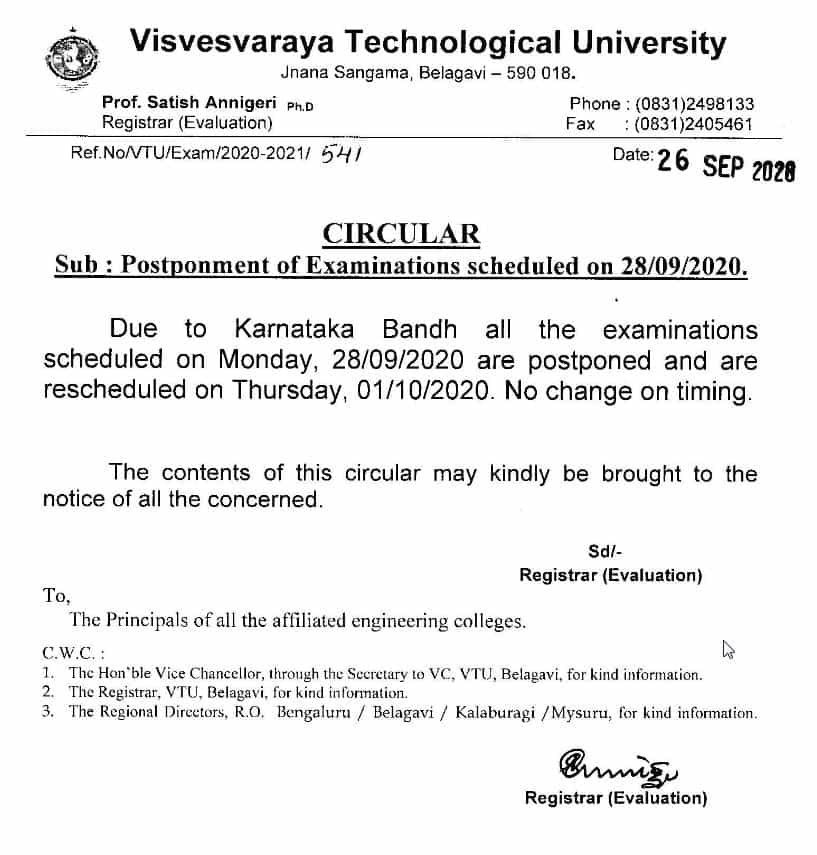 Visvesvaraya Technological University
Jnana Sangama, Belagavi – 590 018.

Prof. Satish Annigeri Ph.D
Registrar (Evaluation)

Phone : (0831)2498133
Fax : (0831)2405461

Ref.No/VTU/Exam/2020-2021/ 541

Date: 26 SEP 2020

CIRCULAR
Sub : Postponment of Examinations scheduled on 28/09/2020.

Due to Karnataka Bandh all the examinations scheduled on Monday, 28/09/2020 are postponed and are rescheduled on Thursday, 01/10/2020. No change on timing.

The contents of this circular may kindly be brought to the notice of all the concerned.

Sd/-
Registrar (Evaluation)

To,
The Principals of all the affiliated engineering colleges.

C.W.C. :
1. The Hon'ble Vice Chancellor, through the Secretary to VC, VTU, Belagavi, for kind information.
2. The Registrar, VTU, Belagavi, for kind information.
3. The Regional Directors, R.O. Bengaluru / Belagavi / Kalaburagi /Mysuru, for kind information.

Registrar (Evaluation)